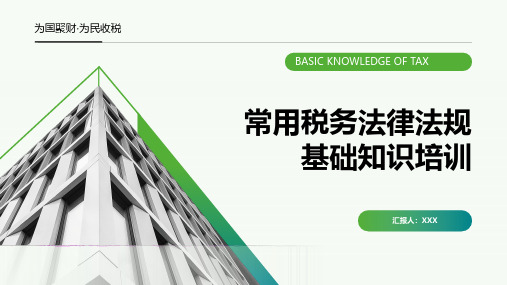 为国聚财·为民收税

BASIC KNOWLEDGE OF TAX

常用税务法律法规
基础知识培训

汇报人：XXX